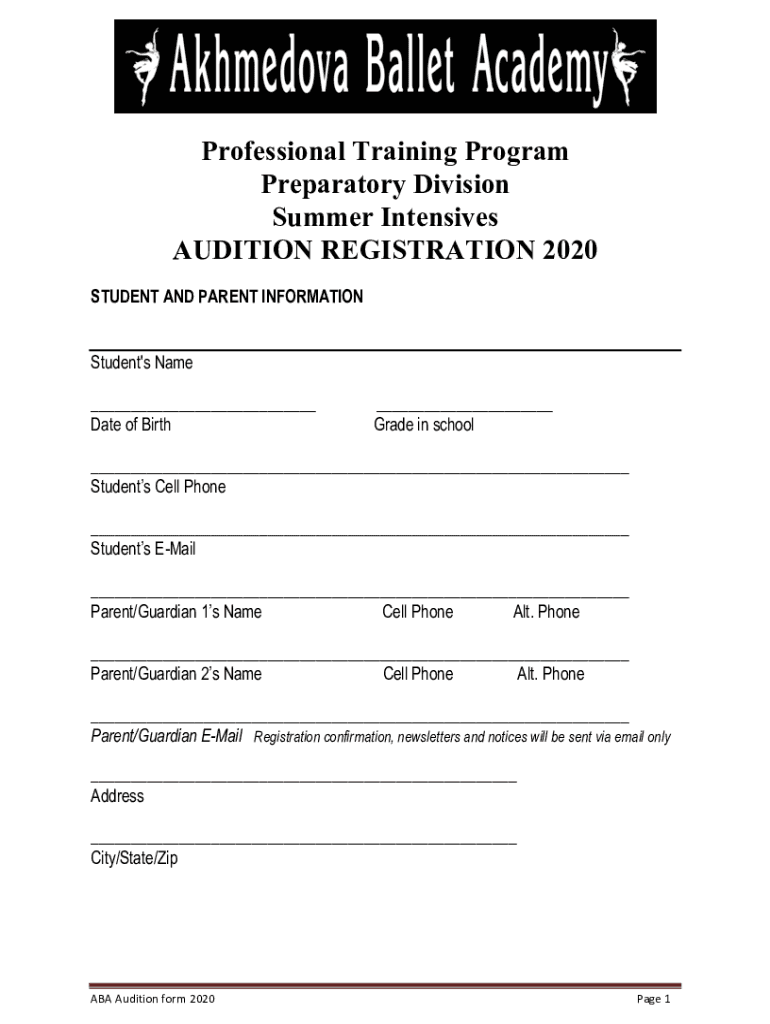 Akhmedova Ballet Academy

Professional Training Program
Preparatory Division
Summer Intensives
AUDITION REGISTRATION 2020

STUDENT AND PARENT INFORMATION

Student's Name

Date of Birth Grade in school

Student's Cell Phone

Student's E-Mail

Parent/Guardian 1's Name Cell Phone Alt. Phone

Parent/Guardian 2's Name Cell Phone Alt. Phone

Parent/Guardian E-Mail Registration confirmation, newsletters and notices will be sent via email only

Address

City/State/Zip

ABA Audition form 2020 Page 1